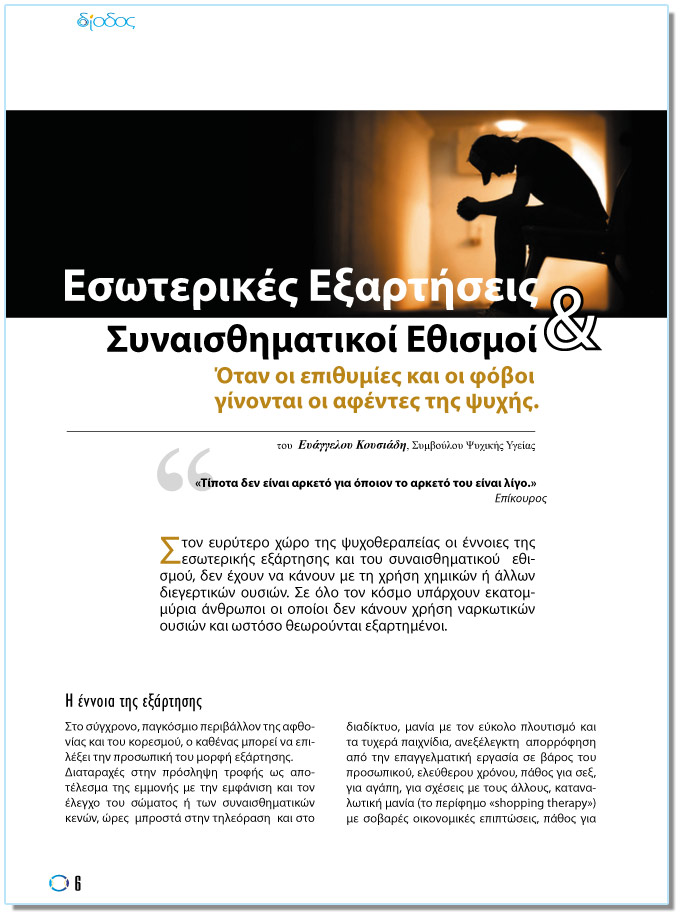 δίοδος

Εσωτερικές Εξαρτήσεις & Συναισθηματικοί Εθισμοί

Όταν οι επιθυμίες και οι φόβοι γίνονται οι αφέντες της ψυχής.

του Ευάγγελου Κουσιάδη, Συμβούλου Ψυχικής Υγείας

«Τίποτα δεν είναι αρκετό για όποιον το αρκετό του είναι λίγο.»
Επίκουρος

Στον ευρύτερο χώρο της ψυχοθεραπείας οι έννοιες της εσωτερικής εξάρτησης και του συναισθηματικού εθισμού, δεν έχουν να κάνουν με τη χρήση χημικών ή άλλων διεγερτικών ουσιών. Σε όλο τον κόσμο υπάρχουν εκατομμύρια άνθρωποι οι οποίοι δεν κάνουν χρήση ναρκωτικών ουσιών και ωστόσο θεωρούνται εξαρτημένοι.

Η έννοια της εξάρτησης

Στο σύγχρονο, παγκόσμιο περιβάλλον της αφθονίας και του κορεσμού, ο καθένας μπορεί να επιλέξει την προσωπική του μορφή εξάρτησης.
Διαταραχές στην πρόσληψη τροφής ως αποτέλεσμα της εμμονής με την εμφάνιση και τον έλεγχο του σώματος ή των συναισθηματικών κενών, ώρες μπροστά στην τηλεόραση και στο

διαδίκτυο, μανία με τον εύκολο πλουτισμό και τα τυχερά παιχνίδια, ανεξέλεγκτη απορρόφηση από την επαγγελματική εργασία σε βάρος του προσωπικού, ελεύθερου χρόνου, πάθος για σεξ, για αγάπη, για σχέσεις με τους άλλους, καταναλωτική μανία (το περίφημο «shopping therapy») με σοβαρές οικονομικές επιπτώσεις, πάθος για

6